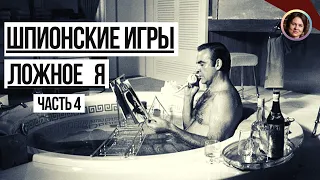 ШПИОНСКИЕ ИГРЫ

ЛОЖНОЕ Я

ЧАСТЬ 4